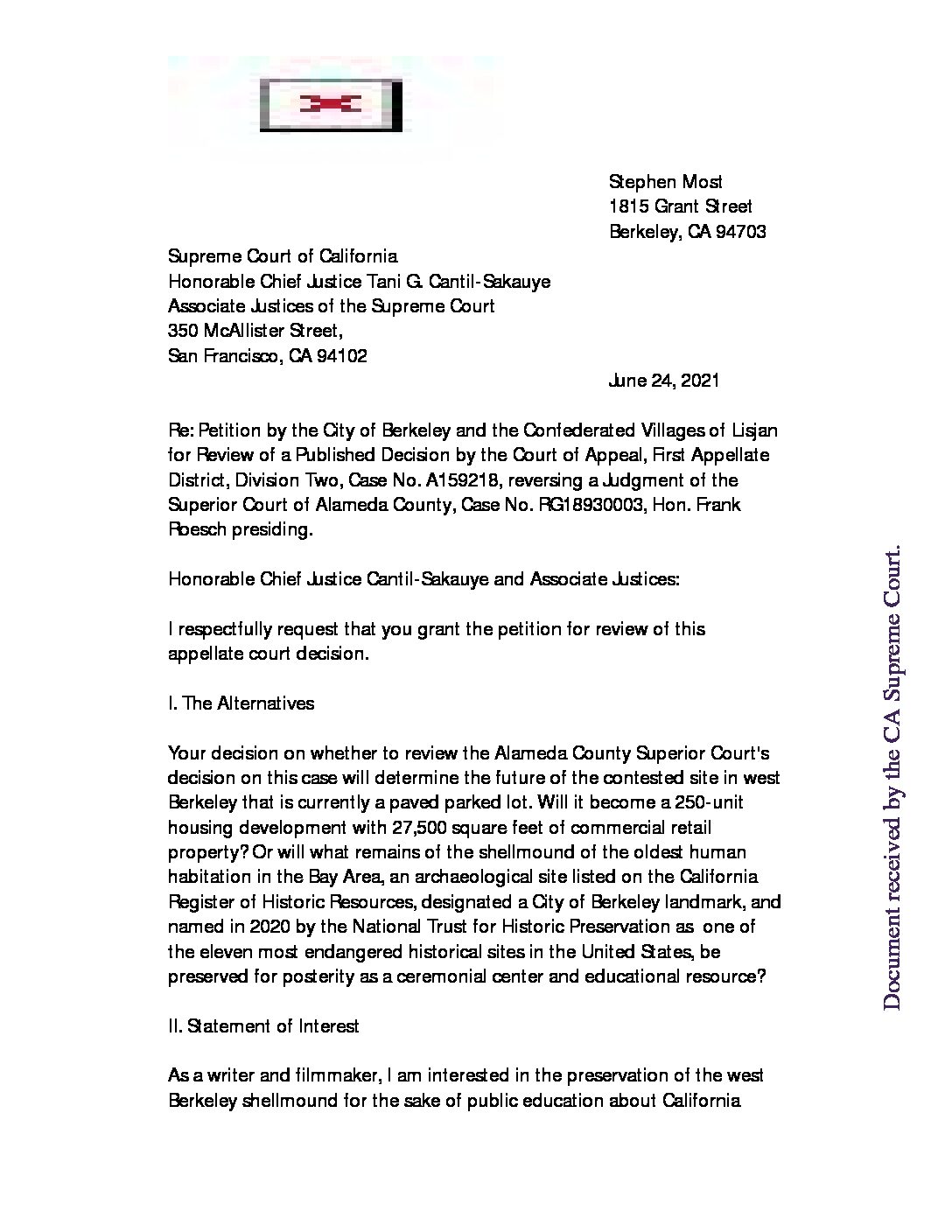 Stephen Most
1815 Grant Street
Berkeley, CA 94703

Supreme Court of California
Honorable Chief Justice Tani G. Cantil-Sakauye
Associate Justices of the Supreme Court
350 McAllister Street,
San Francisco, CA 94102

June 24, 2021

Re: Petition by the City of Berkeley and the Confederated Villages of Lisjan for Review of a Published Decision by the Court of Appeal, First Appellate District, Division Two, Case No. A159218, reversing a Judgment of the Superior Court of Alameda County, Case No. RG18930003, Hon. Frank Roesch presiding.

Honorable Chief Justice Cantil-Sakauye and Associate Justices:

I respectfully request that you grant the petition for review of this appellate court decision.

I. The Alternatives

Your decision on whether to review the Alameda County Superior Court's decision on this case will determine the future of the contested site in west Berkeley that is currently a paved parked lot. Will it become a 250-unit housing development with 27,500 square feet of commercial retail property? Or will what remains of the shellmound of the oldest human habitation in the Bay Area, an archaeological site listed on the California Register of Historic Resources, designated a City of Berkeley landmark, and named in 2020 by the National Trust for Historic Preservation as one of the eleven most endangered historical sites in the United States, be preserved for posterity as a ceremonial center and educational resource?

II. Statement of Interest

As a writer and filmmaker, I am interested in the preservation of the west Berkeley shellmound for the sake of public education about California

Document received by the CA Supreme Court.